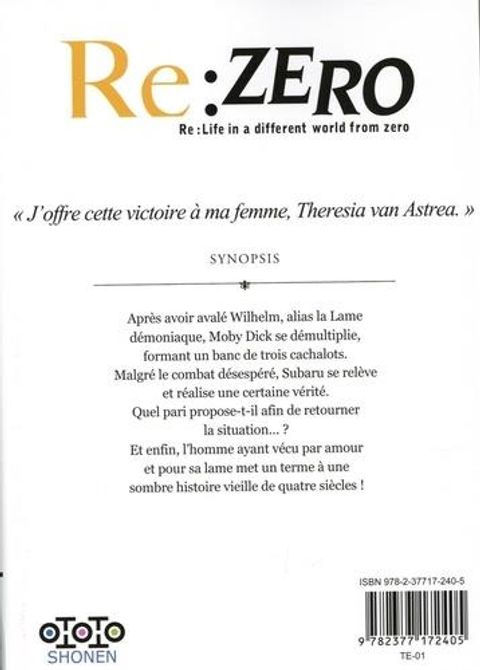 Re:ZERO
Re:Life in a different world from zero

« J'offre cette victoire à ma femme, Theresia van Astrea. »

SYNOPSIS

Après avoir avalé Wilhelm, alias la Lame démoniaque, Moby Dick se démultiplie, formant un banc de trois cachalots. Malgré le combat désespéré, Subaru se relève et réalise une certaine vérité. Quel pari propose-t-il afin de retourner la situation... ? Et enfin, l'homme ayant vécu par amour et pour sa lame met un terme à une sombre histoire vieille de quatre siècles !

OTOTO
SHONEN

ISBN 978-2-37717-240-5
9 782377 172405
TE-01